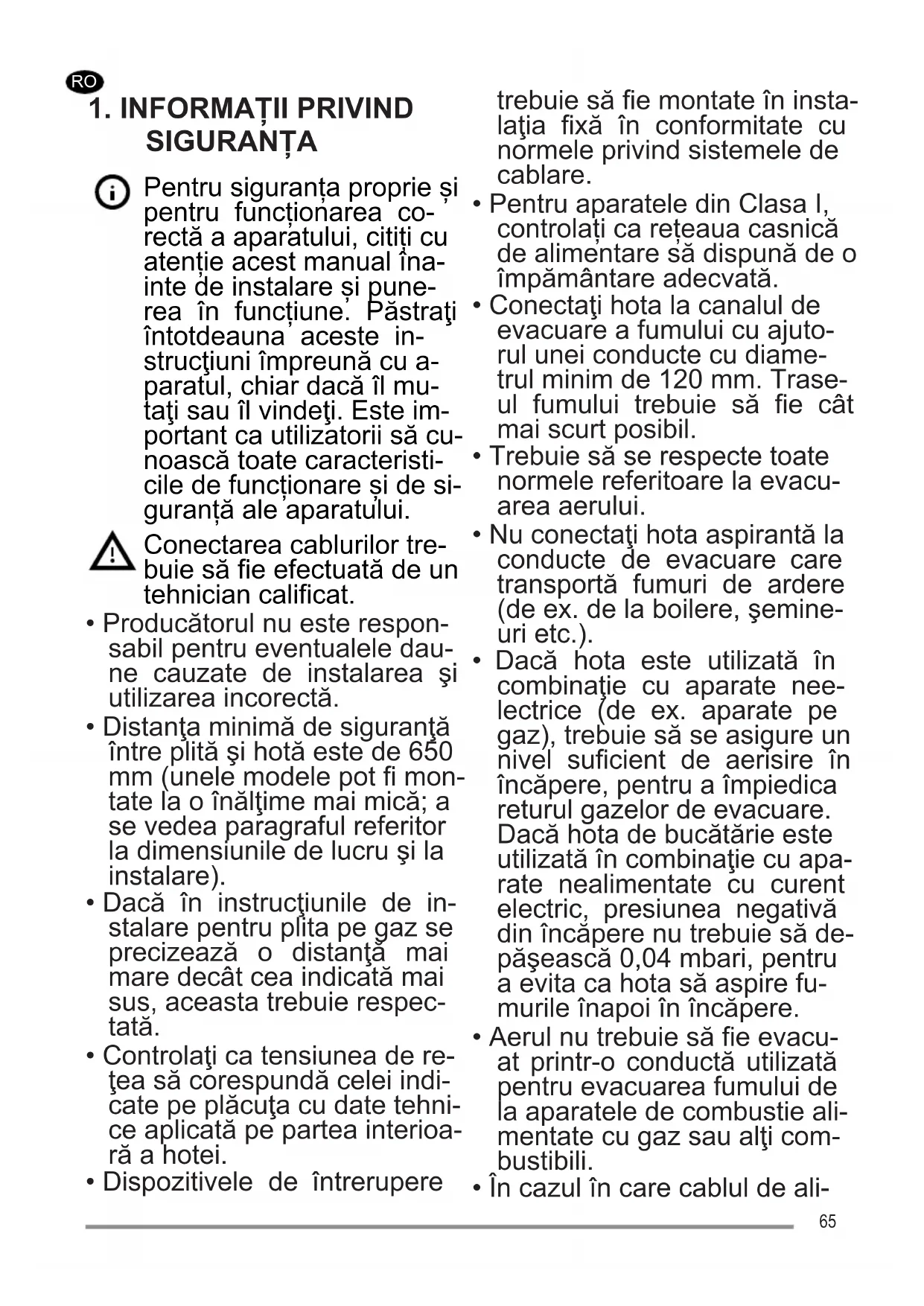 RO

1. INFORMAȚII PRIVIND SIGURANȚA

Pentru siguranța proprie și pentru funcționarea corectă a aparatului, citiți cu atenție acest manual înainte de instalare și punerea în funcțiune. Păstraţi întotdeauna aceste instrucţiuni împreună cu aparatul, chiar dacă îl mutaţi sau îl vindeţi. Este important ca utilizatorii să cunoască toate caracteristicile de funcționare și de siguranță ale aparatului.

Conectarea cablurilor trebuie să fie efectuată de un tehnician calificat.

• Producătorul nu este responsabil pentru eventualele daune cauzate de instalarea şi utilizarea incorectă.
• Distanţa minimă de siguranţă între plită şi hotă este de 650 mm (unele modele pot fi montate la o înălţime mai mică; a se vedea paragraful referitor la dimensiunile de lucru şi la instalare).
• Dacă în instrucţiunile de instalare pentru plita pe gaz se precizează o distanţă mai mare decât cea indicată mai sus, aceasta trebuie respectată.
• Controlaţi ca tensiunea de reţea să corespundă celei indicate pe plăcuţa cu date tehnice aplicată pe partea interioară a hotei.
• Dispozitivele de întrerupere trebuie să fie montate în instalaţia fixă în conformitate cu normele privind sistemele de cablare.
• Pentru aparatele din Clasa I, controlați ca rețeaua casnică de alimentare să dispună de o împământare adecvată.
• Conectaţi hota la canalul de evacuare a fumului cu ajutorul unei conducte cu diametrul minim de 120 mm. Traseul fumului trebuie să fie cât mai scurt posibil.
• Trebuie să se respecte toate normele referitoare la evacuarea aerului.
• Nu conectaţi hota aspirantă la conducte de evacuare care transportă fumuri de ardere (de ex. de la boilere, şemineuri etc.).
• Dacă hota este utilizată în combinație cu aparate neelectrice (de ex. aparate pe gaz), trebuie să se asigure un nivel suficient de aerisire în încăpere, pentru a împiedica returul gazelor de evacuare. Dacă hota de bucătărie este utilizată în combinaţie cu aparate nealimentate cu curent electric, presiunea negativă din încăpere nu trebuie să depăşească 0,04 mbari, pentru a evita ca hota să aspire fumurile înapoi în încăpere.
• Aerul nu trebuie să fie evacuat printr-o conductă utilizată pentru evacuarea fumului de la aparatele de combustie alimentate cu gaz sau alţi combustibili.
• În cazul în care cablul de ali-

65